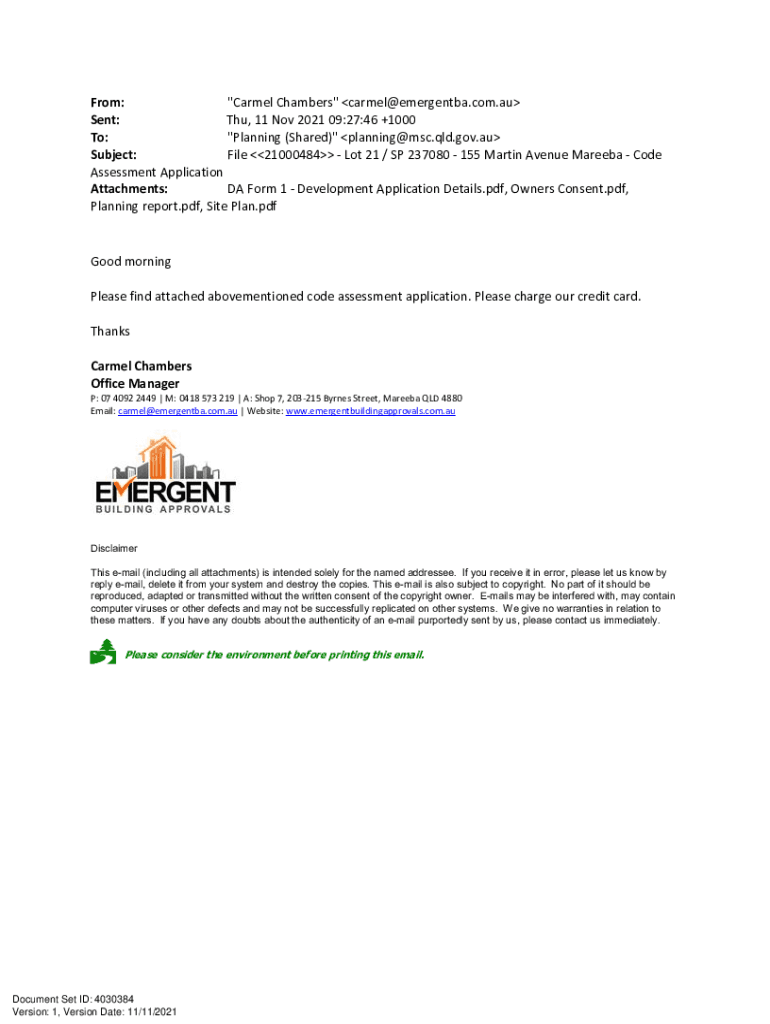 From: "Carmel Chambers" <carmel@emergentba.com.au>
Sent: Thu, 11 Nov 2021 09:27:46 +1000
To: "Planning (Shared)" <planning@msc.qld.gov.au>
Subject: File <<21000484>> - Lot 21 / SP 237080 - 155 Martin Avenue Mareeba - Code Assessment Application
Attachments: DA Form 1 - Development Application Details.pdf, Owners Consent.pdf, Planning report.pdf, Site Plan.pdf

Good morning

Please find attached abovementioned code assessment application. Please charge our credit card.

Thanks

Carmel Chambers
Office Manager
P: 07 4092 2449 | M: 0418 573 219 | A: Shop 7, 203-215 Byrnes Street, Mareeba QLD 4880
Email: carmel@emergentba.com.au | Website: www.emergentbuildingapprovals.com.au

EMERGENT
BUILDING APPROVALS

Disclaimer

This e-mail (including all attachments) is intended solely for the named addressee. If you receive it in error, please let us know by reply e-mail, delete it from your system and destroy the copies. This e-mail is also subject to copyright. No part of it should be reproduced, adapted or transmitted without the written consent of the copyright owner. E-mails may be interfered with, may contain computer viruses or other defects and may not be successfully replicated on other systems. We give no warranties in relation to these matters. If you have any doubts about the authenticity of an e-mail purportedly sent by us, please contact us immediately.

Please consider the environment before printing this email.

Document Set ID: 4030384
Version: 1, Version Date: 11/11/2021